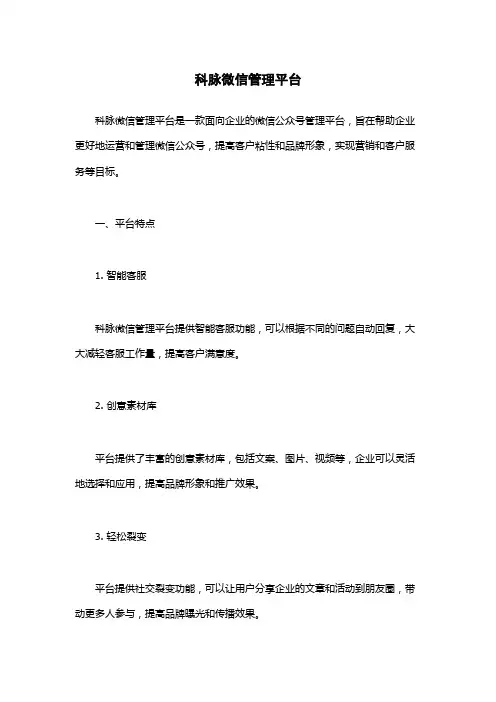 科脉微信管理平台

科脉微信管理平台是一款面向企业的微信公众号管理平台，旨在帮助企业更好地运营和管理微信公众号，提高客户粘性和品牌形象，实现营销和客户服务等目标。

一、平台特点

1. 智能客服

科脉微信管理平台提供智能客服功能，可以根据不同的问题自动回复，大大减轻客服工作量，提高客户满意度。

2. 创意素材库

平台提供了丰富的创意素材库，包括文案、图片、视频等，企业可以灵活地选择和应用，提高品牌形象和推广效果。

3. 轻松裂变

平台提供社交裂变功能，可以让用户分享企业的文章和活动到朋友圈，带动更多人参与，提高品牌曝光和传播效果。